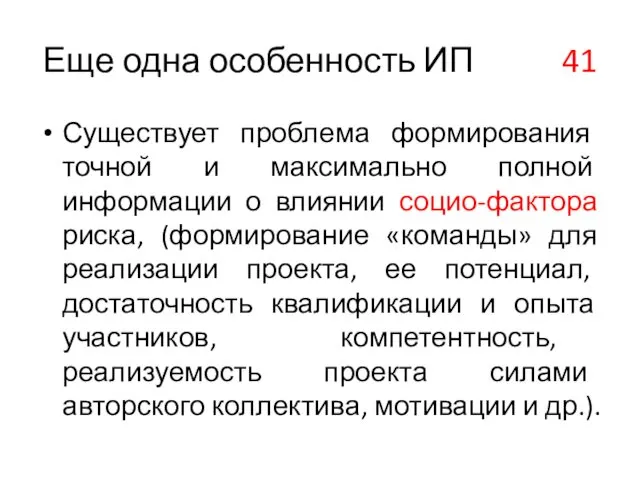 Еще одна особенность ИП 41

• Существует проблема формирования точной и максимально полной информации о влиянии социо-фактора риска, (формирование «команды» для реализации проекта, ее потенциал, достаточность квалификации и опыта участников, компетентность, реализуемость проекта силами авторского коллектива, мотивации и др.).